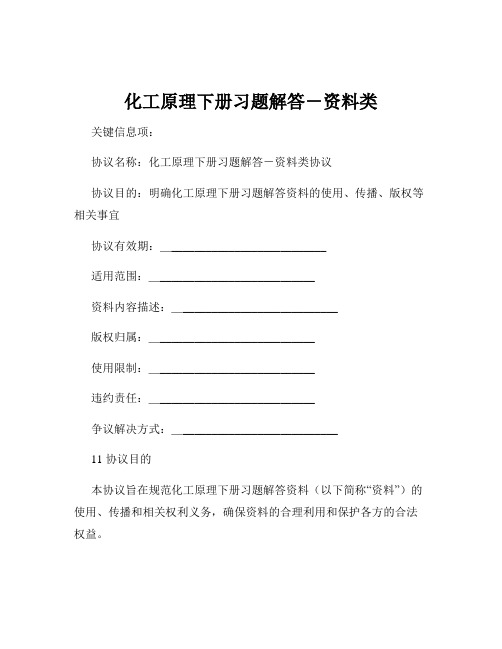 化工原理下册习题解答－资料类

关键信息项：

协议名称：化工原理下册习题解答－资料类协议

协议目的：明确化工原理下册习题解答资料的使用、传播、版权等相关事宜

协议有效期：____________________________

适用范围：____________________________

资料内容描述：____________________________

版权归属：____________________________

使用限制：____________________________

违约责任：____________________________

争议解决方式：____________________________

11 协议目的

本协议旨在规范化工原理下册习题解答资料（以下简称“资料”）的使用、传播和相关权利义务，确保资料的合理利用和保护各方的合法权益。